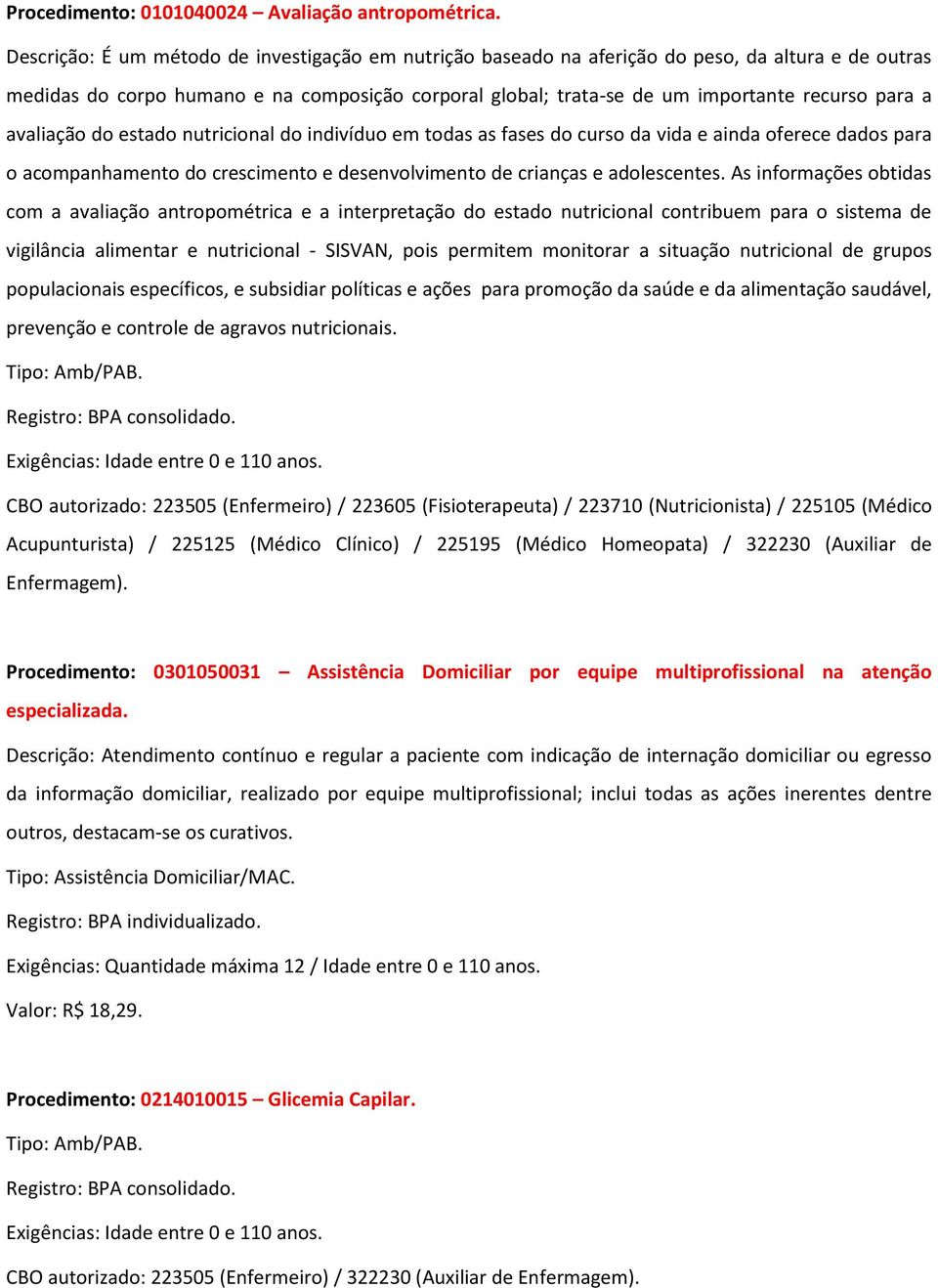 Procedimento: 0101040024 – Avaliação antropométrica.

Descrição: É um método de investigação em nutrição baseado na aferição do peso, da altura e de outras medidas do corpo humano e na composição corporal global; trata-se de um importante recurso para a avaliação do estado nutricional do indivíduo em todas as fases do curso da vida e ainda oferece dados para o acompanhamento do crescimento e desenvolvimento de crianças e adolescentes. As informações obtidas com a avaliação antropométrica e a interpretação do estado nutricional contribuem para o sistema de vigilância alimentar e nutricional - SISVAN, pois permitem monitorar a situação nutricional de grupos populacionais específicos, e subsidiar políticas e ações para promoção da saúde e da alimentação saudável, prevenção e controle de agravos nutricionais.

Tipo: Amb/PAB.

Registro: BPA consolidado.

Exigências: Idade entre 0 e 110 anos.

CBO autorizado: 223505 (Enfermeiro) / 223605 (Fisioterapeuta) / 223710 (Nutricionista) / 225105 (Médico Acupunturista) / 225125 (Médico Clínico) / 225195 (Médico Homeopata) / 322230 (Auxiliar de Enfermagem).

Procedimento: 0301050031 – Assistência Domiciliar por equipe multiprofissional na atenção especializada.

Descrição: Atendimento contínuo e regular a paciente com indicação de internação domiciliar ou egresso da informação domiciliar, realizado por equipe multiprofissional; inclui todas as ações inerentes dentre outros, destacam-se os curativos.

Tipo: Assistência Domiciliar/MAC.

Registro: BPA individualizado.

Exigências: Quantidade máxima 12 / Idade entre 0 e 110 anos.

Valor: R$ 18,29.

Procedimento: 0214010015 – Glicemia Capilar.

Tipo: Amb/PAB.

Registro: BPA consolidado.

Exigências: Idade entre 0 e 110 anos.

CBO autorizado: 223505 (Enfermeiro) / 322230 (Auxiliar de Enfermagem).